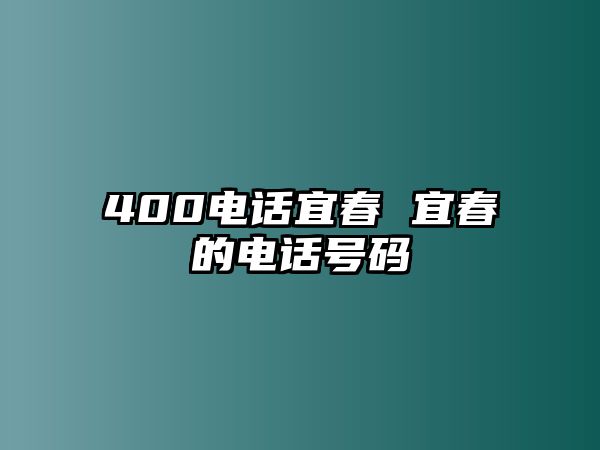 400电话宜春 宜春的电话号码